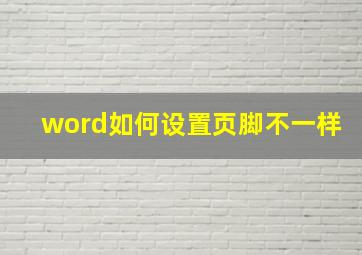 word如何设置页脚不一样